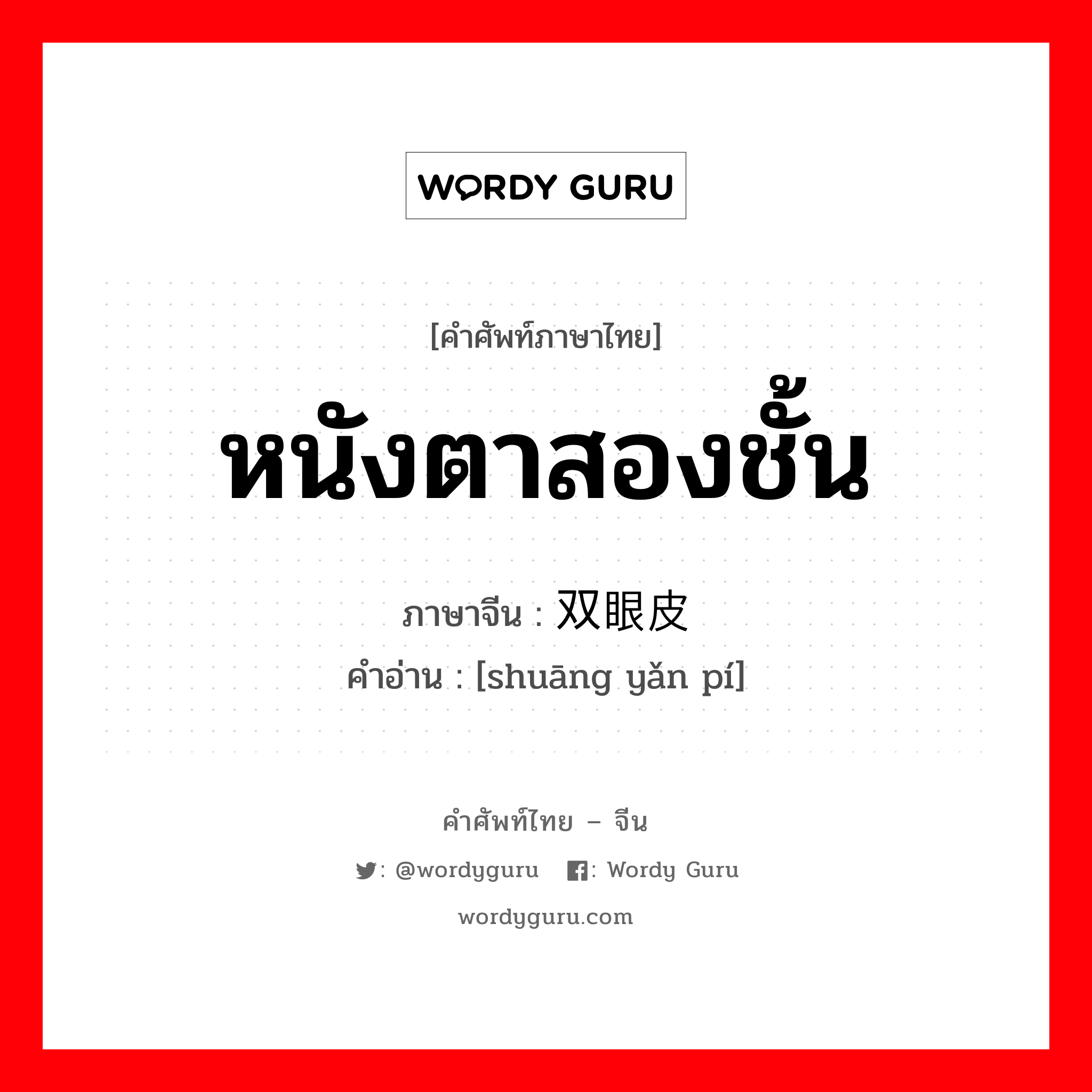 WORDY GURU

[คำศัพท์ภาษาไทย]

หนังตาสองชั้น

ภาษาจีน : 双眼皮

คำอ่าน : [shuāng yǎn pí]

คำศัพท์ไทย – จีน

: @wordyguru : Wordy Guru

wordyguru.com